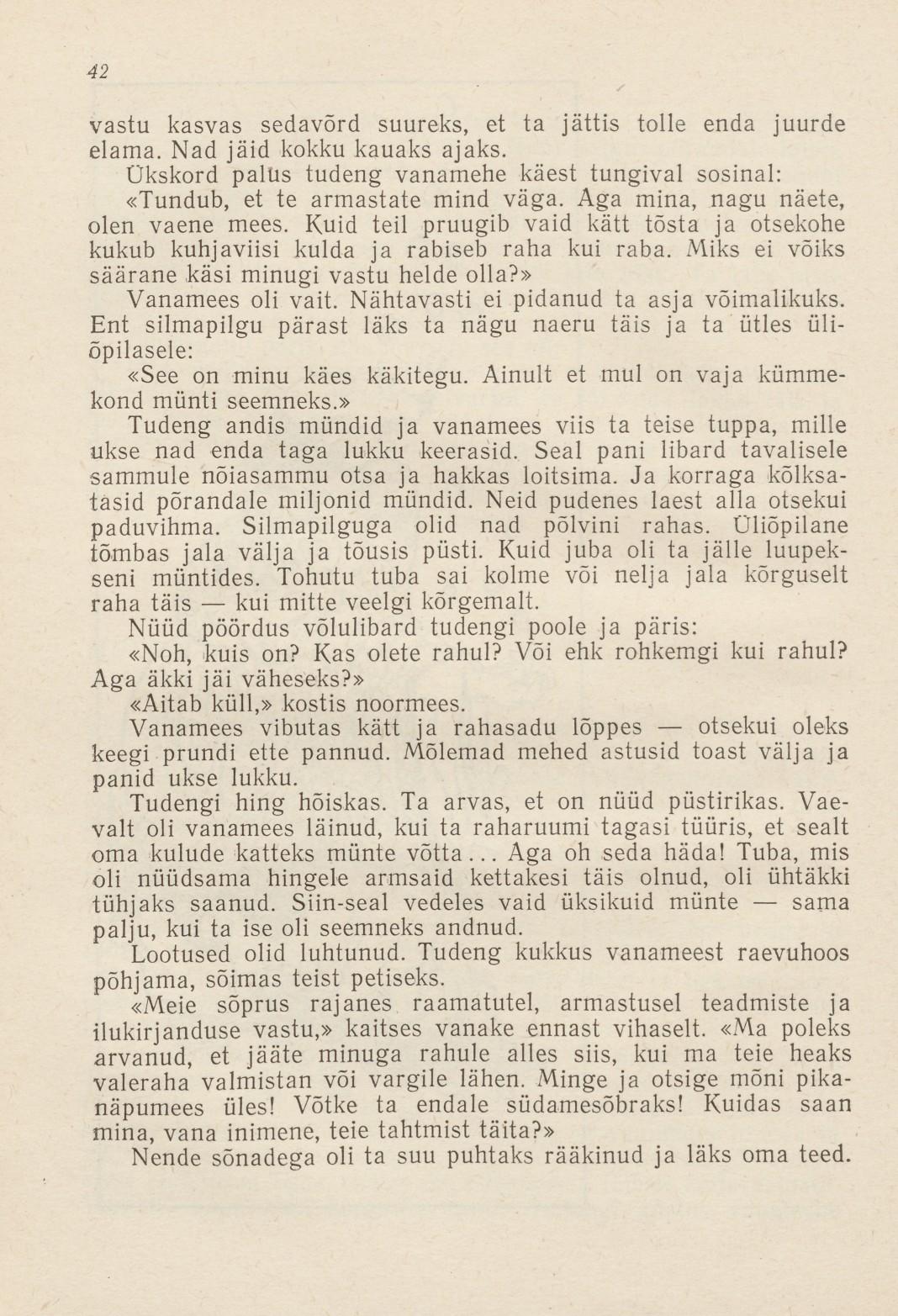 42

vastu kasvas sedavõrd suureks, et ta jättis tolle enda juurde elama. Nad jäid kokku kauaks ajaks.

Ükskord palus tudeng vanamehe käest tungival sosinal:

«Tundub, et te armastate mind väga. Aga mina, nagu näete, olen vaene mees. Kuid teil pruugib vaid kätt tõsta ja otsekohe kukub kuhjaviisi kulda ja rabiseb raha kui raba. Miks ei võiks säärane käsi minugi vastu helde olla?»

Vanamees oli vait. Nähtavasti ei pidanud ta asja võimalikuks. Ent silmapilgu pärast läks ta nägu naeru täis ja ta ütles üliõpilasele:

«See on minu käes käkitegu. Ainult et mul on vaja kümmekond münti seemneks.»

Tudeng andis mündid ja vanamees viis ta teise tuppa, mille ukse nad enda taga lukku keerasid. Seal pani libard tavalisele sammule nõiasammu otsa ja hakkas loitsima. Ja korraga kõlksatasid põrandale miljonid mündid. Neid pudenes laest alla otsekui paduvihma. Silmapilguga olid nad põlvini rahas. Üliõpilane tõmbas jala välja ja tõusis püsti. Kuid juba oli ta jälle luupekseni müntides. Tohutu tuba sai kolme või nelja jala kõrguselt raha täis — kui mitte veelgi kõrgemalt.

Nüüd pöördus võlulibard tudengi poole ja päris:

«Noh, kuis on? Kas olete rahul? Või ehk rohkemgi kui rahul? Aga äkki jäi väheseks?»

«Aitab küll,» kostis noormees.

Vanamees vibutas kätt ja rahasadu lõppes — otsekui oleks keegi prundi ette pannud. Mõlemad mehed astusid toast välja ja panid ukse lukku.

Tudengi hing hõiskas. Ta arvas, et on nüüd püstirikas. Vaevalt oli vanamees läinud, kui ta raharuumi tagasi tüüris, et sealt oma kulude katteks münte võtta... Aga oh seda häda! Tuba, mis oli nüüdsama hingele armsaid kettakesi täis olnud, oli ühtäkki tühjaks saanud. Siin-seal vedeles vaid üksikuid münte — sama palju, kui ta ise oli seemneks andnud.

Lootused olid luhtunud. Tudeng kukkus vanameest raevuhoos põhjama, sõimas teist petiseks.

«Meie sõprus rajanes raamatutel, armastusel teadmiste ja ilukirjanduse vastu,» kaitses vanake ennast vihaselt. «Ma poleks arvanud, et jääte minuga rahule alles siis, kui ma teie heaks valeraha valmistan või vargile lähen. Minge ja otsige mõni pikanäpumees üles! Võtke ta endale südamesõbraks! Kuidas saan mina, vana inimene, teie tahtmist täita?»

Nende sõnadega oli ta suu puhtaks rääkinud ja läks oma teed.